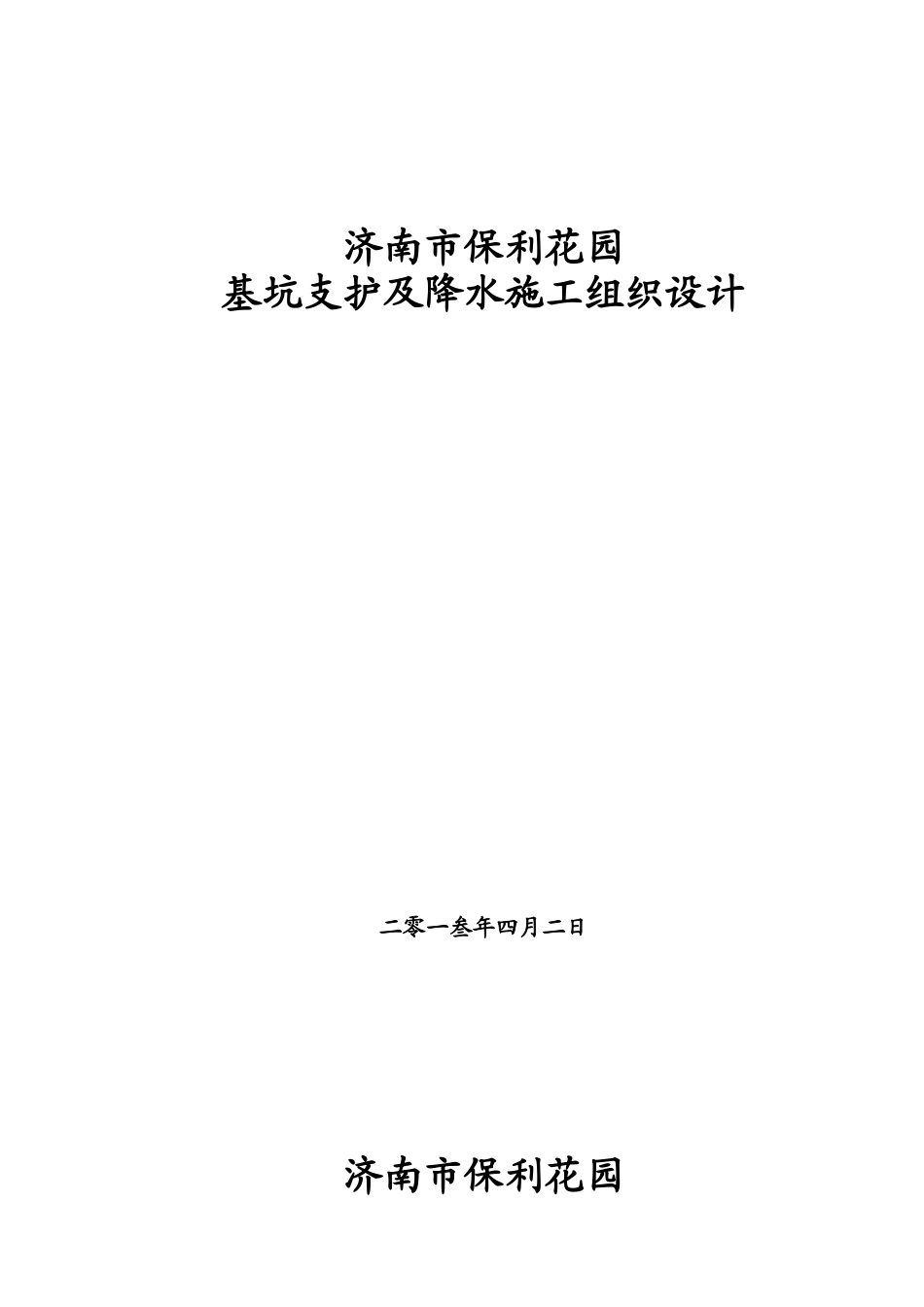 济南市保利花园
基坑支护及降水施工组织设计

二零一叁年四月二日

济南市保利花园